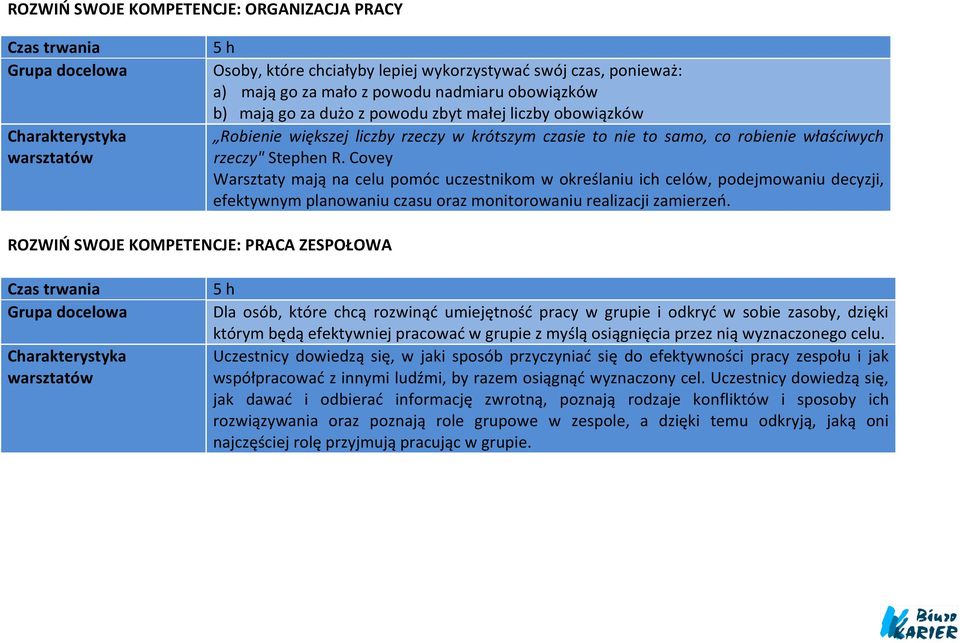 ROZWIŃ SWOJE KOMPETENCJE: ORGANIZACJA PRACY

| Czas trwania | 5 h |
|---|---|
| Grupa docelowa | Osoby, które chciałyby lepiej wykorzystywać swój czas, ponieważ: a) mają go za mało z powodu nadmiaru obowiązków b) mają go za dużo z powodu zbyt małej liczby obowiązków |
| Charakterystyka warsztatów | „Robienie większej liczby rzeczy w krótszym czasie to nie to samo, co robienie właściwych rzeczy" Stephen R. Covey Warsztaty mają na celu pomóc uczestnikom w określaniu ich celów, podejmowaniu decyzji, efektywnym planowaniu czasu oraz monitorowaniu realizacji zamierzeń. |

ROZWIŃ SWOJE KOMPETENCJE: PRACA ZESPOŁOWA

| Czas trwania | 5 h |
|---|---|
| Grupa docelowa | Dla osób, które chcą rozwinąć umiejętność pracy w grupie i odkryć w sobie zasoby, dzięki którym będą efektywniej pracować w grupie z myślą osiągnięcia przez nią wyznaczonego celu. |
| Charakterystyka warsztatów | Uczestnicy dowiedzą się, w jaki sposób przyczyniać się do efektywności pracy zespołu i jak współpracować z innymi ludźmi, by razem osiągnąć wyznaczony cel. Uczestnicy dowiedzą się, jak dawać i odbierać informację zwrotną, poznają rodzaje konfliktów i sposoby ich rozwiązywania oraz poznają role grupowe w zespole, a dzięki temu odkryją, jaką oni najczęściej rolę przyjmują pracując w grupie. |

Biuro KARIER